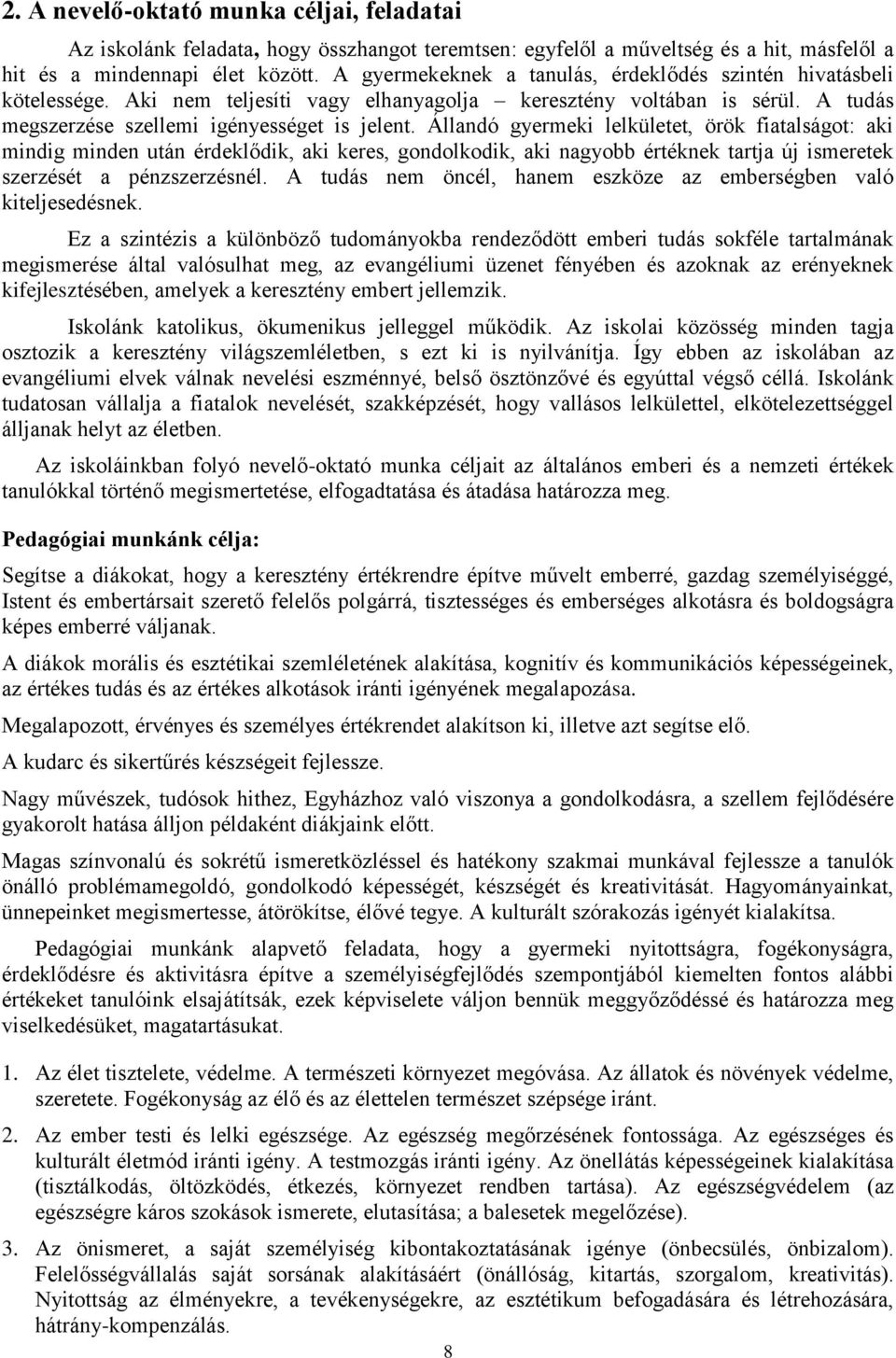 2. A nevelő-oktató munka céljai, feladatai

Az iskolánk feladata, hogy összhangot teremtsen: egyfelől a műveltség és a hit, másfelől a hit és a mindennapi élet között. A gyermekeknek a tanulás, érdeklődés szintén hivatásbeli kötelessége. Aki nem teljesíti vagy elhanyagolja – keresztény voltában is sérül. A tudás megszerzése szellemi igényességet is jelent. Állandó gyermeki lelkületet, örök fiatalságot: aki mindig minden után érdeklődik, aki keres, gondolkodik, aki nagyobb értéknek tartja új ismeretek szerzését a pénzszerzésnél. A tudás nem öncél, hanem eszköze az emberségben való kiteljesedésnek.

Ez a szintézis a különböző tudományokba rendeződött emberi tudás sokféle tartalmának megismerése által valósulhat meg, az evangéliumi üzenet fényében és azoknak az erényeknek kifejlesztésében, amelyek a keresztény embert jellemzik.

Iskolánk katolikus, ökumenikus jelleggel működik. Az iskolai közösség minden tagja osztozik a keresztény világszemléletben, s ezt ki is nyilvánítja. Így ebben az iskolában az evangéliumi elvek válnak nevelési eszménnyé, belső ösztönzővé és egyúttal végső céllá. Iskolánk tudatosan vállalja a fiatalok nevelését, szakképzését, hogy vallásos lelkülettel, elkötelezettséggel álljanak helyt az életben.

Az iskoláinkban folyó nevelő-oktató munka céljait az általános emberi és a nemzeti értékek tanulókkal történő megismertetése, elfogadtatása és átadása határozza meg.

Pedagógiai munkánk célja:

Segítse a diákokat, hogy a keresztény értékrendre építve művelt emberré, gazdag személyiséggé, Istent és embertársait szerető felelős polgárrá, tisztességes és emberséges alkotásra és boldogságra képes emberré váljanak.

A diákok morális és esztétikai szemléletének alakítása, kognitív és kommunikációs képességeinek, az értékes tudás és az értékes alkotások iránti igényének megalapozása.

Megalapozott, érvényes és személyes értékrendet alakítson ki, illetve azt segítse elő.

A kudarc és sikertűrés készségeit fejlessze.

Nagy művészek, tudósok hithez, Egyházhoz való viszonya a gondolkodásra, a szellem fejlődésére gyakorolt hatása álljon példaként diákjaink előtt.

Magas színvonalú és sokrétű ismeretközléssel és hatékony szakmai munkával fejlessze a tanulók önálló problémamegoldó, gondolkodó képességét, készségét és kreativitását. Hagyományainkat, ünnepeinket megismertesse, átörökítse, élővé tegye. A kulturált szórakozás igényét kialakítsa.

Pedagógiai munkánk alapvető feladata, hogy a gyermeki nyitottságra, fogékonyságra, érdeklődésre és aktivitásra építve a személyiségfejlődés szempontjából kiemelten fontos alábbi értékeket tanulóink elsajátítsák, ezek képviselete váljon bennük meggyőződéssé és határozza meg viselkedésüket, magatartásukat.

1. Az élet tisztelete, védelme. A természeti környezet megóvása. Az állatok és növények védelme, szeretete. Fogékonyság az élő és az élettelen természet szépsége iránt.

2. Az ember testi és lelki egészsége. Az egészség megőrzésének fontossága. Az egészséges és kulturált életmód iránti igény. A testmozgás iránti igény. Az önellátás képességeinek kialakítása (tisztálkodás, öltözködés, étkezés, környezet rendben tartása). Az egészségvédelem (az egészségre káros szokások ismerete, elutasítása; a balesetek megelőzése).

3. Az önismeret, a saját személyiség kibontakoztatásának igénye (önbecsülés, önbizalom). Felelősségvállalás saját sorsának alakításáért (önállóság, kitartás, szorgalom, kreativitás). Nyitottság az élményekre, a tevékenységekre, az esztétikum befogadására és létrehozására, hátrány-kompenzálás.

8